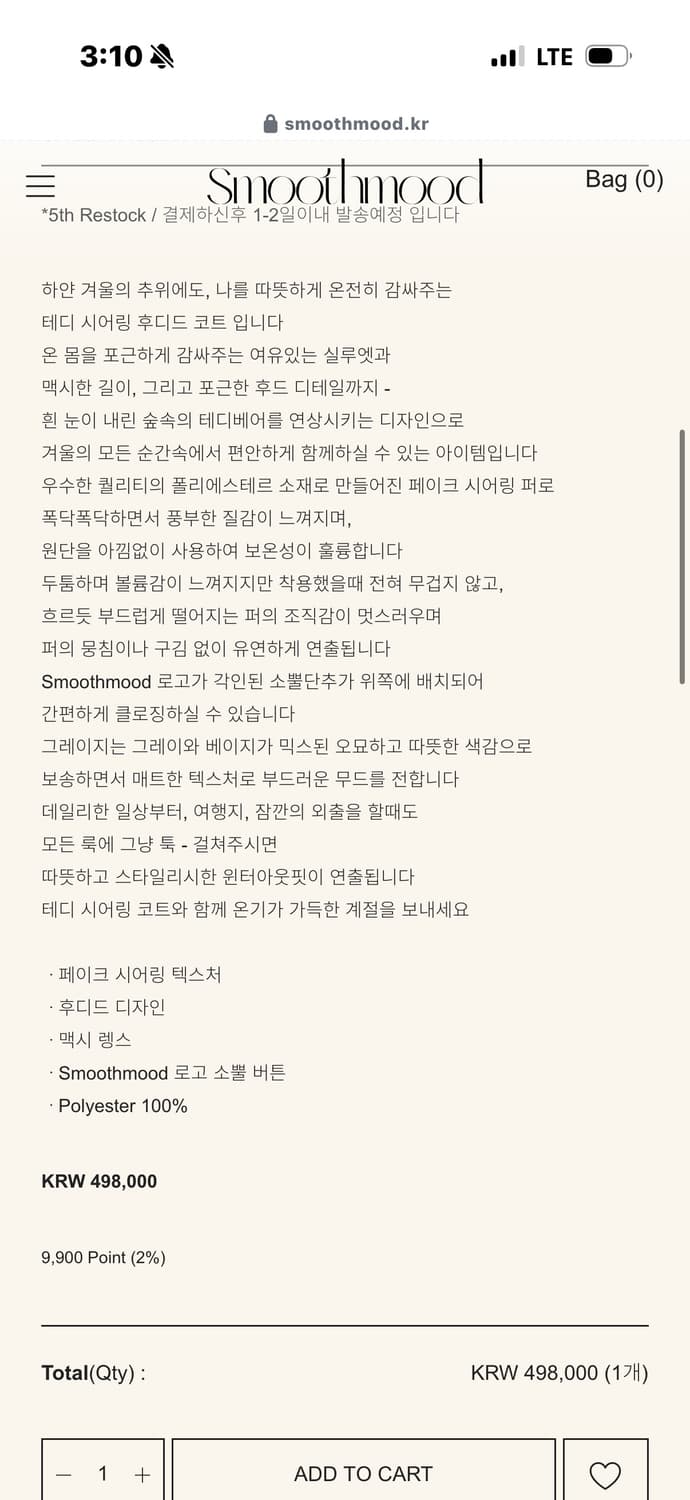 3:10

LTE

smoothmood.kr

Smoothmood

Bag (0)

*5th Restock / 결제하신후 1-2일이내 발송예정 입니다

하얀 겨울의 추위에도, 나를 따뜻하게 온전히 감싸주는 테디 시어링 후디드 코트 입니다
온 몸을 포근하게 감싸주는 여유있는 실루엣과 맥시한 길이, 그리고 포근한 후드 디테일까지 - 흰 눈이 내린 숲속의 테디베어를 연상시키는 디자인으로 겨울의 모든 순간속에서 편안하게 함께하실 수 있는 아이템입니다
우수한 퀄리티의 폴리에스테르 소재로 만들어진 페이크 시어링 퍼로 폭닥폭닥하면서 풍부한 질감이 느껴지며, 원단을 아낌없이 사용하여 보온성이 훌륭합니다
두툼하며 볼륨감이 느껴지지만 착용했을때 전혀 무겁지 않고, 흐르듯 부드럽게 떨어지는 퍼의 조직감이 멋스러우며 퍼의 뭉침이나 구김 없이 유연하게 연출됩니다
Smoothmood 로고가 각인된 소뿔단추가 위쪽에 배치되어 간편하게 클로징하실 수 있습니다
그레이지는 그레이와 베이지가 믹스된 오묘하고 따뜻한 색감으로 보송하면서 매트한 텍스처로 부드러운 무드를 전합니다
데일리한 일상부터, 여행지, 잠깐의 외출을 할때도 모든 룩에 그냥 툭 - 걸쳐주시면 따뜻하고 스타일리시한 윈터아웃핏이 연출됩니다
테디 시어링 코트와 함께 온기가 가득한 계절을 보내세요

· 페이크 시어링 텍스처
· 후디드 디자인
· 맥시 렝스
· Smoothmood 로고 소뿔 버튼
· Polyester 100%

KRW 498,000

9,900 Point (2%)

Total(Qty) :

KRW 498,000 (1개)

— 1 +

ADD TO CART